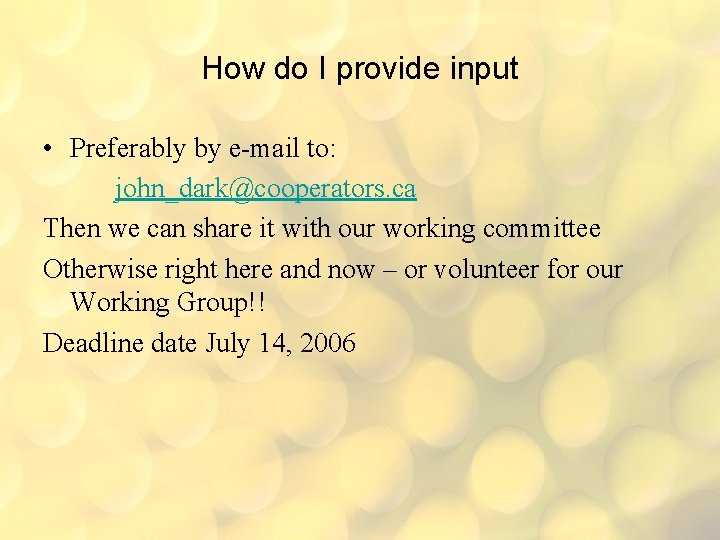 How do I provide input

• Preferably by e-mail to:

john_dark@cooperators.ca

Then we can share it with our working committee

Otherwise right here and now – or volunteer for our Working Group!!

Deadline date July 14, 2006